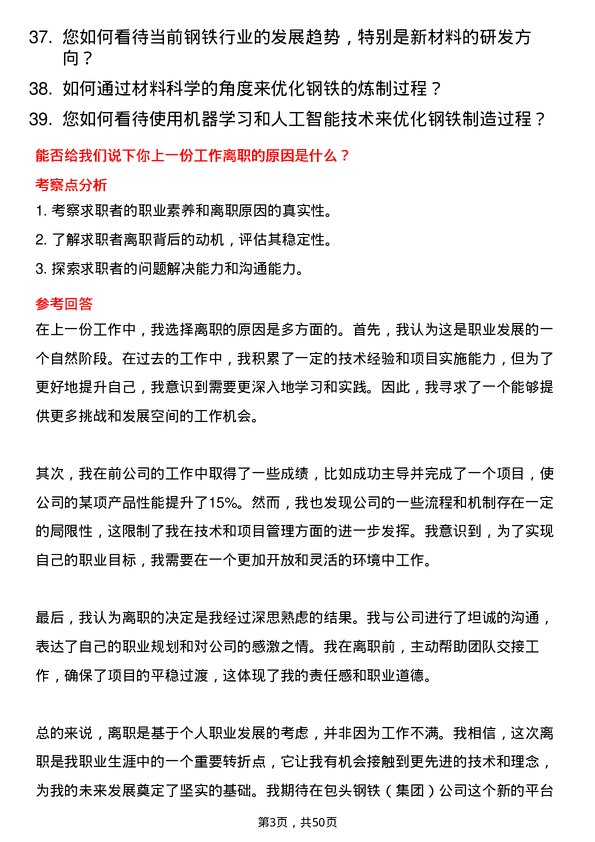 37. 您如何看待当前钢铁行业的发展趋势，特别是新材料的研发方向？

38. 如何通过材料科学的角度来优化钢铁的炼制过程？

39. 您如何看待使用机器学习和人工智能技术来优化钢铁制造过程？

能否给我们说下你上一份工作离职的原因是什么？

考察点分析

1. 考察求职者的职业素养和离职原因的真实性。

2. 了解求职者离职背后的动机，评估其稳定性。

3. 探索求职者的问题解决能力和沟通能力。

参考回答

在上一份工作中，我选择离职的原因是多方面的。首先，我认为这是职业发展的一个自然阶段。在过去的工作中，我积累了一定的技术经验和项目实施能力，但为了更好地提升自己，我意识到需要更深入地学习和实践。因此，我寻求了一个能够提供更多挑战和发展空间的工作机会。

其次，我在前公司的工作中取得了一些成绩，比如成功主导并完成了一个项目，使公司的某项产品性能提升了15%。然而，我也发现公司的一些流程和机制存在一定的局限性，这限制了我在技术和项目管理方面的进一步发挥。我意识到，为了实现自己的职业目标，我需要在一个更加开放和灵活的环境中工作。

最后，我认为离职的决定是我经过深思熟虑的结果。我与公司进行了坦诚的沟通，表达了自己的职业规划和对公司的感激之情。我在离职前，主动帮助团队交接工作，确保了项目的平稳过渡，这体现了我的责任感和职业道德。

总的来说，离职是基于个人职业发展的考虑，并非因为工作不满。我相信，这次离职是我职业生涯中的一个重要转折点，它让我有机会接触到更先进的技术和理念，为我的未来发展奠定了坚实的基础。我期待在包头钢铁（集团）公司这个新的平台

第3页，共50页